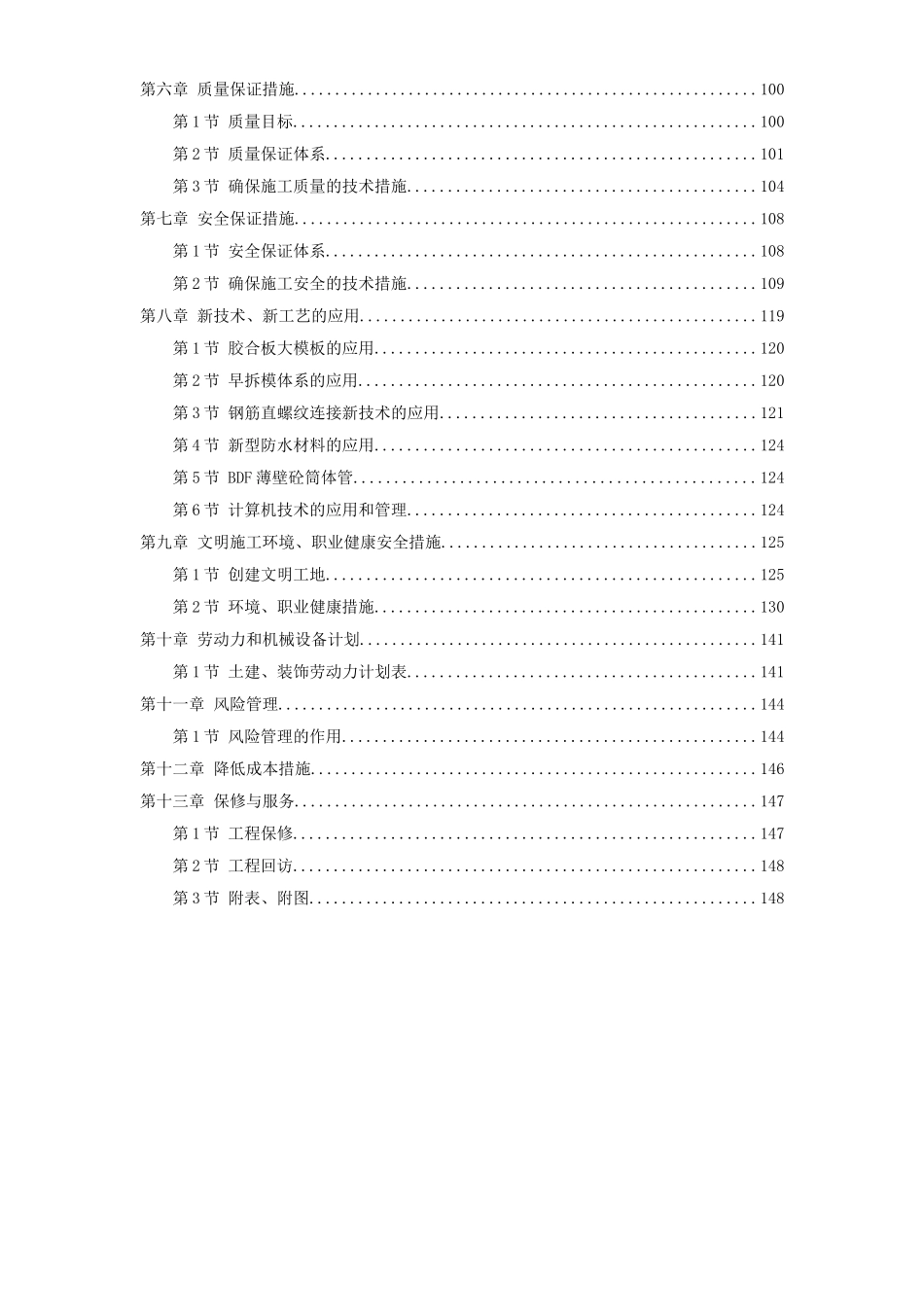 第六章 质量保证措施........................................................100

第1节 质量目标........................................................100

第2节 质量保证体系....................................................101

第3节 确保施工质量的技术措施..........................................104

第七章 安全保证措施........................................................108

第1节 安全保证体系....................................................108

第2节 确保施工安全的技术措施..........................................109

第八章 新技术、新工艺的应用................................................119

第1节 胶合板大模板的应用..............................................120

第2节 早拆模体系的应用................................................120

第3节 钢筋直螺纹连接新技术的应用......................................121

第4节 新型防水材料的应用..............................................124

第5节 BDF薄壁砼筒体管.................................................124

第6节 计算机技术的应用和管理..........................................124

第九章 文明施工环境、职业健康安全措施......................................125

第1节 创建文明工地....................................................125

第2节 环境、职业健康措施..............................................130

第十章 劳动力和机械设备计划................................................141

第1节 土建、装饰劳动力计划表..........................................141

第十一章 风险管理..........................................................144

第1节 风险管理的作用..................................................144

第十二章 降低成本措施......................................................146

第十三章 保修与服务........................................................147

第1节 工程保修........................................................147

第2节 工程回访........................................................148

第3节 附表、附图......................................................148